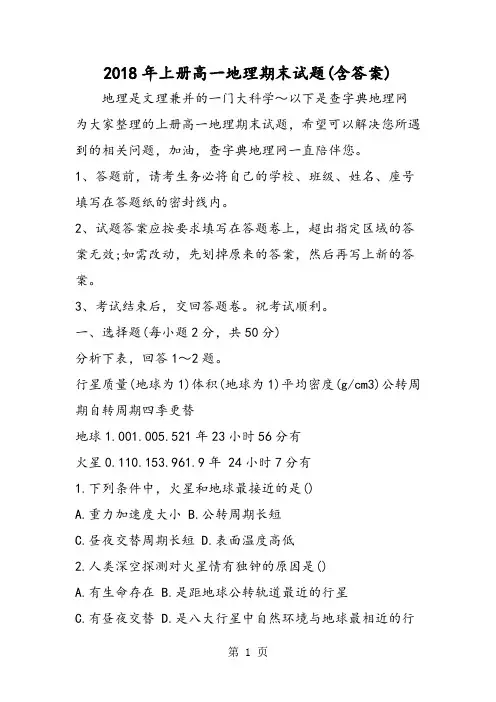 2018年上册高一地理期末试题(含答案)

地理是文理兼并的一门大科学～以下是查字典地理网为大家整理的上册高一地理期末试题，希望可以解决您所遇到的相关问题，加油，查字典地理网一直陪伴您。

1、答题前，请考生务必将自己的学校、班级、姓名、座号填写在答题纸的密封线内。

2、试题答案应按要求填写在答题卷上，超出指定区域的答案无效;如需改动，先划掉原来的答案，然后再写上新的答案。

3、考试结束后，交回答题卷。祝考试顺利。

一、选择题(每小题2分，共50分)

分析下表，回答1～2题。

行星质量(地球为1)体积(地球为1)平均密度(g/cm3)公转周期自转周期四季更替

地球1.001.005.521年23小时56分有

火星0.110.153.961.9年 24小时7分有

1.下列条件中，火星和地球最接近的是()

A.重力加速度大小 B.公转周期长短

C.昼夜交替周期长短 D.表面温度高低

2.人类深空探测对火星情有独钟的原因是()

A.有生命存在 B.是距地球公转轨道最近的行星

C.有昼夜交替 D.是八大行星中自然环境与地球最相近的行

第 1 页